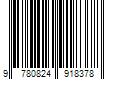 9 780824 918378